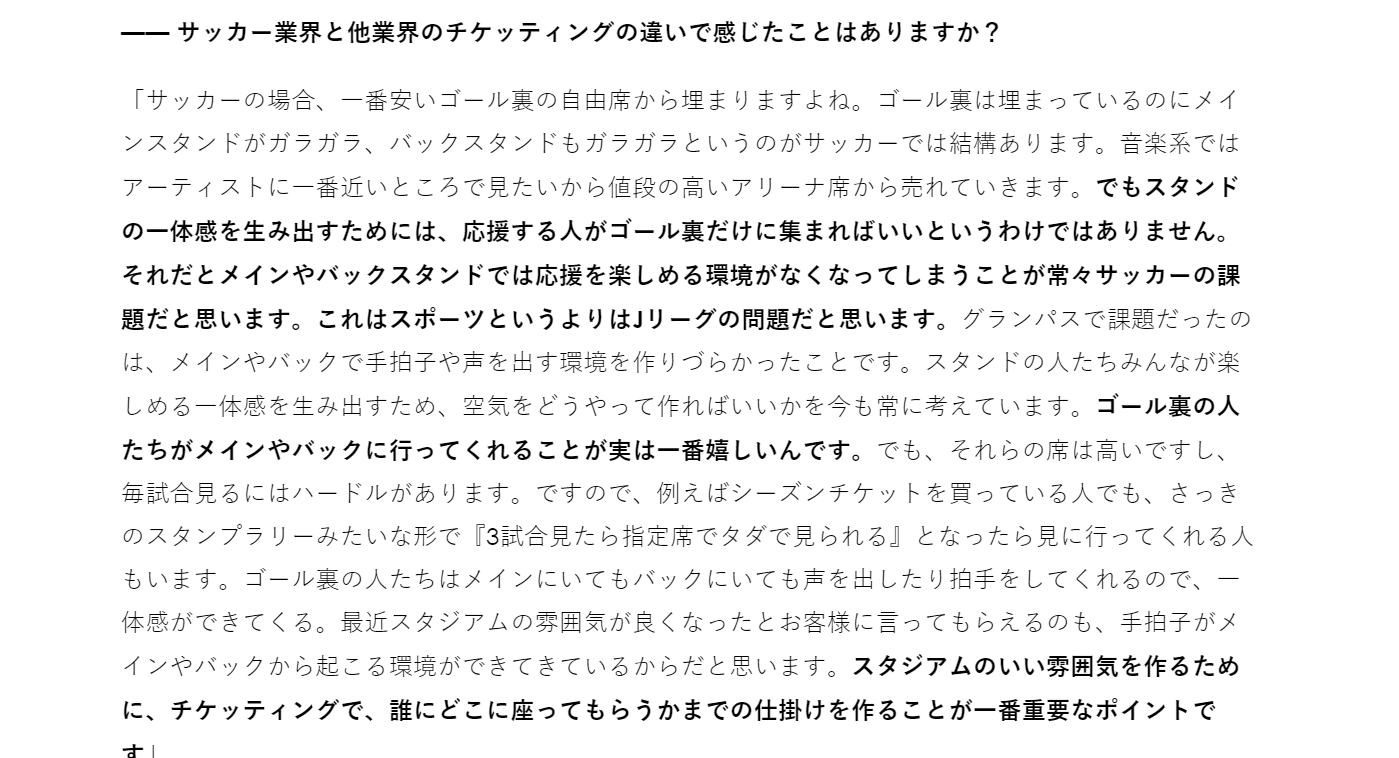 —— サッカー業界と他業界のチケッティングの違いで感じたことはありますか？

「サッカーの場合、一番安いゴール裏の自由席から埋まりますよね。ゴール裏は埋まっているのにメインスタンドがガラガラ、バックスタンドもガラガラというのがサッカーでは結構あります。音楽系ではアーティストに一番近いところで見たいから値段の高いアリーナ席から売れていきます。でもスタンドの一体感を生み出すためには、応援する人がゴール裏だけに集まればいいというわけではありません。それだとメインやバックスタンドでは応援を楽しめる環境がなくなってしまうことが常々サッカーの課題だと思います。これはスポーツというよりはJリーグの問題だと思います。グランパスで課題だったのは、メインやバックで手拍子や声を出す環境を作りづらかったことです。スタンドの人たちみんなが楽しめる一体感を生み出すため、空気をどうやって作ればいいかを今も常に考えています。ゴール裏の人たちがメインやバックに行ってくれることが実は一番嬉しいんです。でも、それらの席は高いですし、毎試合見るにはハードルがあります。ですので、例えばシーズンチケットを買っている人でも、さっきのスタンプラリーみたいな形で『3試合見たら指定席でタダで見られる』となったら見に行ってくれる人もいます。ゴール裏の人たちはメインにいてもバックにいても声を出したり拍手をしてくれるので、一体感ができてくる。最近スタジアムの雰囲気が良くなったとお客様に言ってもらえるのも、手拍子がメインやバックから起こる環境ができてきているからだと思います。スタジアムのいい雰囲気を作るために、チケッティングで、誰にどこに座ってもらうかまでの仕掛けを作ることが一番重要なポイントです」